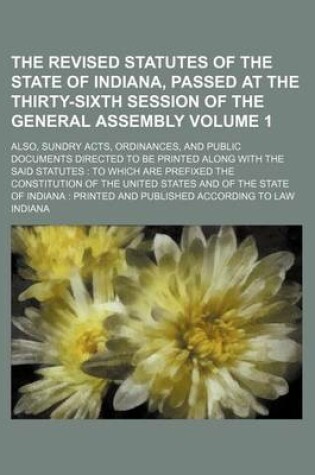 THE REVISED STATUTES OF THE STATE OF INDIANA, PASSED AT THE THIRTY-SIXTH SESSION OF THE GENERAL ASSEMBLY VOLUME 1

ALSO, SUNDRY ACTS, ORDINANCES, AND PUBLIC DOCUMENTS DIRECTED TO BE PRINTED ALONG WITH THE SAID STATUTES : TO WHICH ARE PREFIXED THE CONSTITUTION OF THE UNITED STATES AND OF THE STATE OF INDIANA : PRINTED AND PUBLISHED ACCORDING TO LAW

INDIANA